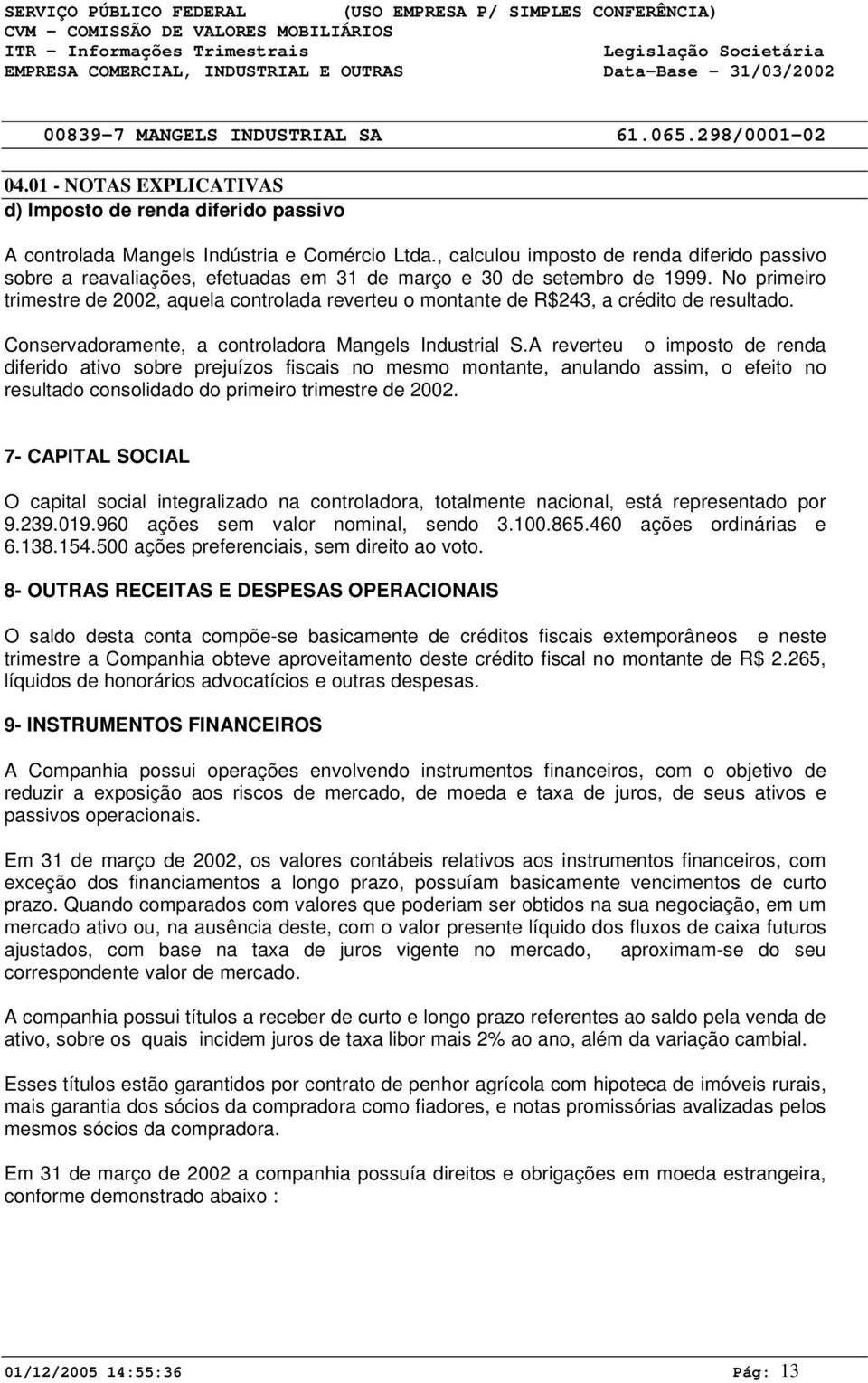 SERVIÇO PÚBLICO FEDERAL (USO EMPRESA P/ SIMPLES CONFERÊNCIA)
CVM - COMISSÃO DE VALORES MOBILIÁRIOS
ITR - Informações Trimestrais Legislação Societária
EMPRESA COMERCIAL, INDUSTRIAL E OUTRAS Data-Base - 31/03/2002

00839-7 MANGELS INDUSTRIAL SA 61.065.298/0001-02

04.01 - NOTAS EXPLICATIVAS
d) Imposto de renda diferido passivo

A controlada Mangels Indústria e Comércio Ltda., calculou imposto de renda diferido passivo sobre a reavaliações, efetuadas em 31 de março e 30 de setembro de 1999. No primeiro trimestre de 2002, aquela controlada reverteu o montante de R$243, a crédito de resultado.

Conservadoramente, a controladora Mangels Industrial S.A reverteu o imposto de renda diferido ativo sobre prejuízos fiscais no mesmo montante, anulando assim, o efeito no resultado consolidado do primeiro trimestre de 2002.

7- CAPITAL SOCIAL

O capital social integralizado na controladora, totalmente nacional, está representado por 9.239.019.960 ações sem valor nominal, sendo 3.100.865.460 ações ordinárias e 6.138.154.500 ações preferenciais, sem direito ao voto.

8- OUTRAS RECEITAS E DESPESAS OPERACIONAIS

O saldo desta conta compõe-se basicamente de créditos fiscais extemporâneos e neste trimestre a Companhia obteve aproveitamento deste crédito fiscal no montante de R$ 2.265, líquidos de honorários advocatícios e outras despesas.

9- INSTRUMENTOS FINANCEIROS

A Companhia possui operações envolvendo instrumentos financeiros, com o objetivo de reduzir a exposição aos riscos de mercado, de moeda e taxa de juros, de seus ativos e passivos operacionais.

Em 31 de março de 2002, os valores contábeis relativos aos instrumentos financeiros, com exceção dos financiamentos a longo prazo, possuíam basicamente vencimentos de curto prazo. Quando comparados com valores que poderiam ser obtidos na sua negociação, em um mercado ativo ou, na ausência deste, com o valor presente líquido dos fluxos de caixa futuros ajustados, com base na taxa de juros vigente no mercado, aproximam-se do seu correspondente valor de mercado.

A companhia possui títulos a receber de curto e longo prazo referentes ao saldo pela venda de ativo, sobre os quais incidem juros de taxa libor mais 2% ao ano, além da variação cambial.

Esses títulos estão garantidos por contrato de penhor agrícola com hipoteca de imóveis rurais, mais garantia dos sócios da compradora como fiadores, e notas promissórias avalizadas pelos mesmos sócios da compradora.

Em 31 de março de 2002 a companhia possuía direitos e obrigações em moeda estrangeira, conforme demonstrado abaixo :

01/12/2005 14:55:36 Pág: 13